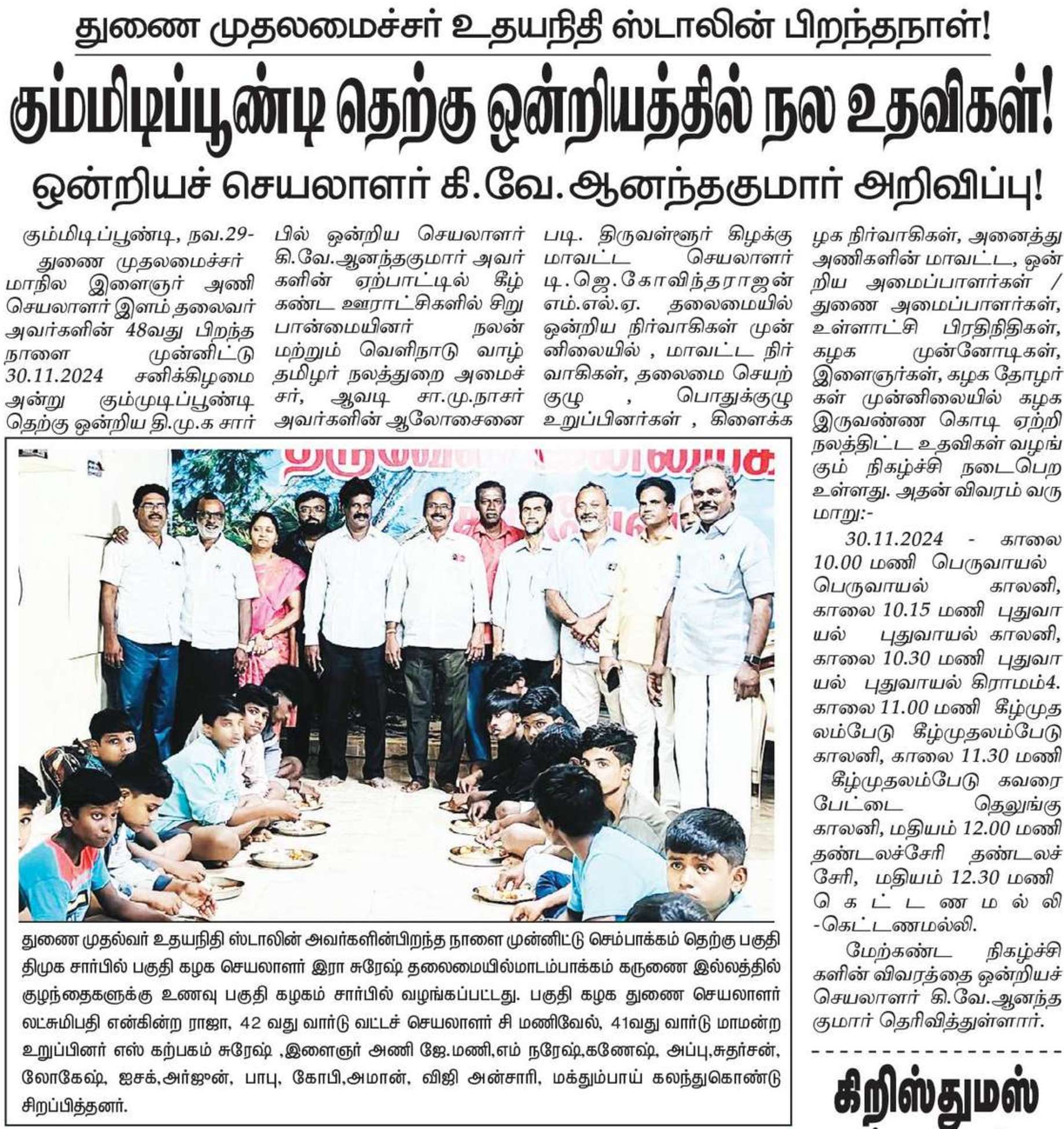 துணை முதலமைச்சர் உதயநிதி ஸ்டாலின் பிறந்தநாள்!

கும்மிடிப்பூண்டி தெற்கு ஒன்றியத்தில் நல உதவிகள்!

ஒன்றியச் செயலாளர் கி.வே.ஆனந்தகுமார் அறிவிப்பு!

கும்மிடிப்பூண்டி, நவ.29- துணை முதலமைச்சர் மாநில இளைஞர் அணி செயலாளர் இளம் தலைவர் அவர்களின் 48வது பிறந்த நாளை முன்னிட்டு 30.11.2024 சனிக்கிழமை அன்று கும்முடிப்பூண்டி தெற்கு ஒன்றிய தி.மு.க சார்பில் ஒன்றிய செயலாளர் கி.வே.ஆனந்தகுமார் அவர்களின் ஏற்பாட்டில் கீழ் கண்ட ஊராட்சிகளில் சிறுபான்மையினர் நலன் மற்றும் வெளிநாடு வாழ் தமிழர் நலத்துறை அமைச்சர், ஆவடி சா.மு.நாசர் அவர்களின் ஆலோசனைபடி. திருவள்ளூர் கிழக்கு மாவட்ட செயலாளர் டி.ஜெ.கோவிந்தராஜன் எம்.எல்.ஏ. தலைமையில் ஒன்றிய நிர்வாகிகள் முன்னிலையில் , மாவட்ட நிர்வாகிகள், தலைமை செயற்குழு , பொதுக்குழு உறுப்பினர்கள் , கிளைக்கழக நிர்வாகிகள், அனைத்து அணிகளின் மாவட்ட, ஒன்றிய அமைப்பாளர்கள் / துணை அமைப்பாளர்கள், உள்ளாட்சி பிரதிநிதிகள், கழக முன்னோடிகள், இளைஞர்கள், கழக தோழர்கள் முன்னிலையில் கழக இருவண்ண கொடி ஏற்றி நலத்திட்ட உதவிகள் வழங்கும் நிகழ்ச்சி நடைபெற உள்ளது. அதன் விவரம் வருமாறு:-

30.11.2024 - காலை 10.00 மணி பெருவாயல் பெருவாயல் காலனி, காலை 10.15 மணி புதுவாயல் புதுவாயல் காலனி, காலை 10.30 மணி புதுவாயல் புதுவாயல் கிராமம்4. காலை 11.00 மணி கீழ்முதலம்பேடு கீழ்முதலம்பேடு காலனி, காலை 11.30 மணி கீழ்முதலம்பேடு கவரைபேட்டை தெலுங்கு காலனி, மதியம் 12.00 மணி தண்டலச்சேரி தண்டலச்சேரி, மதியம் 12.30 மணி கெட்டணமல்லி -கெட்டணமல்லி.

மேற்கண்ட நிகழ்ச்சிகளின் விவரத்தை ஒன்றியச் செயலாளர் கி.வே.ஆனந்தகுமார் தெரிவித்துள்ளார்.

துணை முதல்வர் உதயநிதி ஸ்டாலின் அவர்களின்பிறந்த நாளை முன்னிட்டு செம்பாக்கம் தெற்கு பகுதி திமுக சார்பில் பகுதி கழக செயலாளர் இரா சுரேஷ் தலைமையில்மாடம்பாக்கம் கருணை இல்லத்தில் குழந்தைகளுக்கு உணவு பகுதி கழகம் சார்பில் வழங்கப்பட்டது. பகுதி கழக துணை செயலாளர் லட்சுமிபதி என்கின்ற ராஜா, 42 வது வார்டு வட்டச் செயலாளர் சி மணிவேல், 41வது வார்டு மாமன்ற உறுப்பினர் எஸ் கற்பகம் சுரேஷ் ,இளைஞர் அணி ஜே.மணி,எம் நரேஷ்,கணேஷ், அப்பு,சுதர்சன், லோகேஷ், ஐசக்,அர்ஜுன், பாபு, கோபி,அமான், விஜி அன்சாரி, மக்தும்பாய் கலந்துகொண்டு சிறப்பித்தனர்.

கிறிஸ்துமஸ்